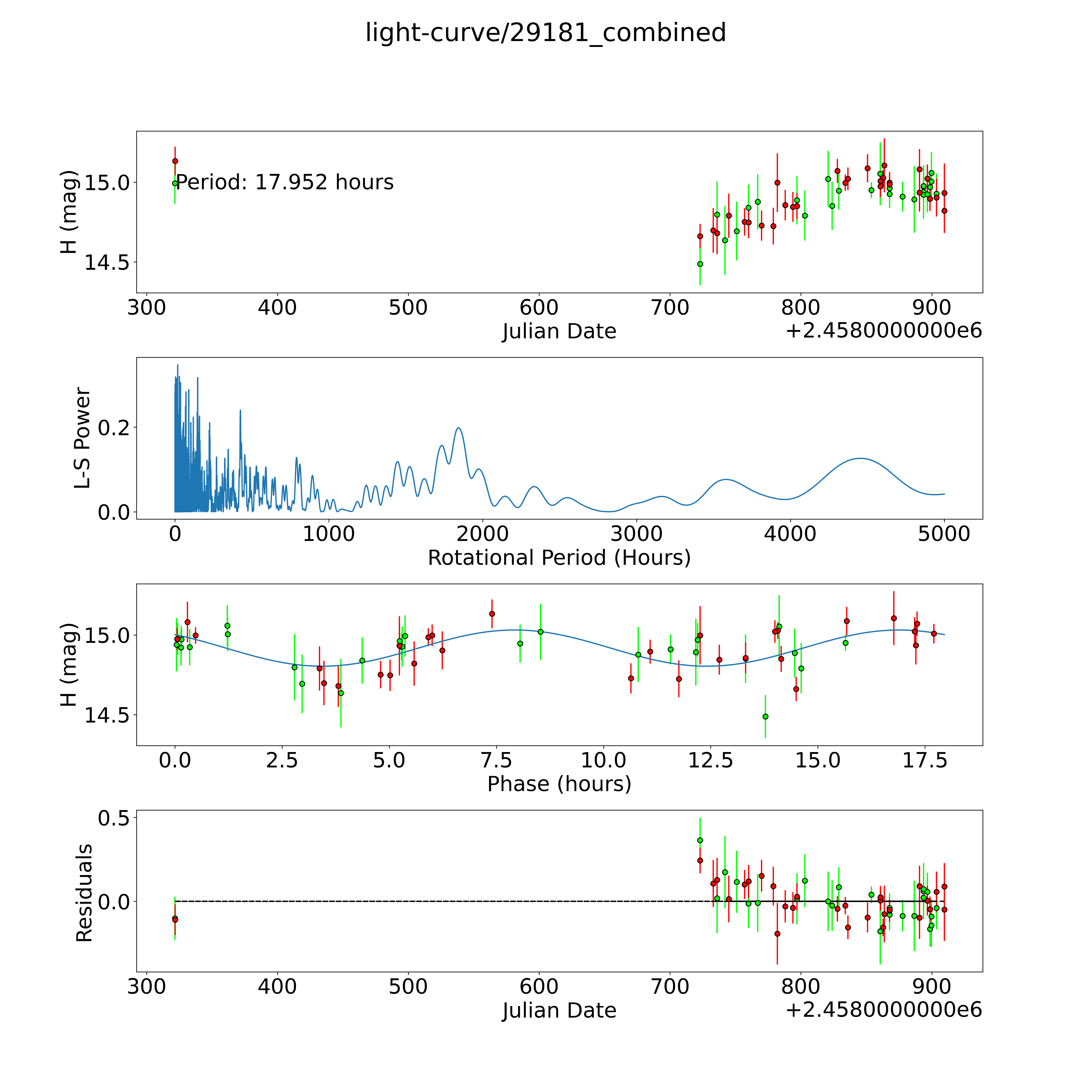 light-curve/29181_combined

H (mag)
15.0
14.5
Period: 17.952 hours
300
400
500
600
700
800
900
Julian Date
+2.4580000000e6

L-S Power
0.2
0.0
0
1000
2000
3000
4000
5000
Rotational Period (Hours)

H (mag)
15.0
14.5
0.0
2.5
5.0
7.5
10.0
12.5
15.0
17.5
Phase (hours)

Residuals
0.5
0.0
300
400
500
600
700
800
900
Julian Date
+2.4580000000e6